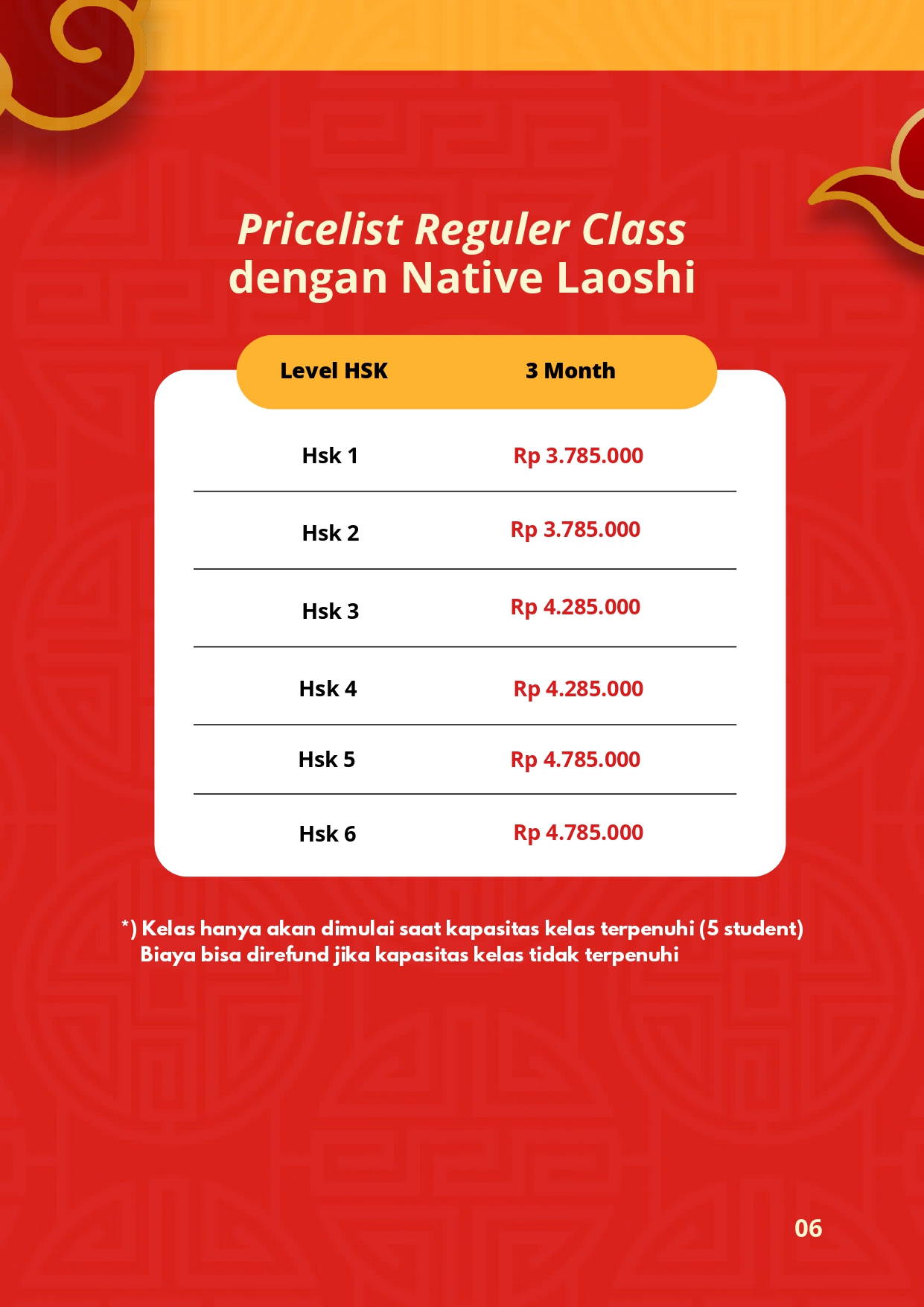 Pricelist Reguler Class
dengan Native Laoshi

| Level HSK | 3 Month |
|---|---|
| Hsk 1 | Rp 3.785.000 |
| Hsk 2 | Rp 3.785.000 |
| Hsk 3 | Rp 4.285.000 |
| Hsk 4 | Rp 4.285.000 |
| Hsk 5 | Rp 4.785.000 |
| Hsk 6 | Rp 4.785.000 |

*) Kelas hanya akan dimulai saat kapasitas kelas terpenuhi (5 student)
Biaya bisa direfund jika kapasitas kelas tidak terpenuhi

06